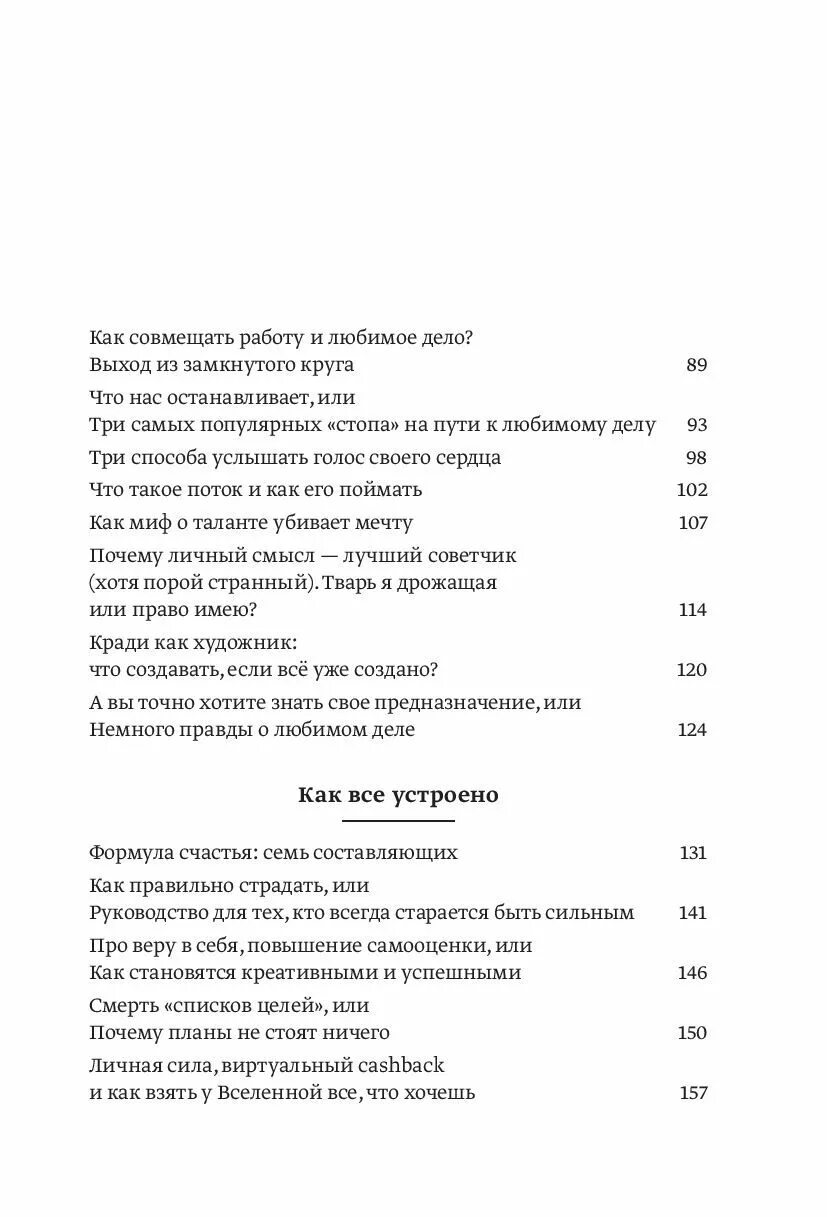 Как совмещать работу и любимое дело?
Выход из замкнутого круга 89

Что нас останавливает, или
Три самых популярных «стопа» на пути к любимому делу 93

Три способа услышать голос своего сердца 98

Что такое поток и как его поймать 102

Как миф о таланте убивает мечту 107

Почему личный смысл — лучший советчик (хотя порой странный). Тварь я дрожащая или право имею? 114

Кради как художник:
что создавать, если всё уже создано? 120

А вы точно хотите знать свое предназначение, или
Немного правды о любимом деле 124

Как все устроено

Формула счастья: семь составляющих 131

Как правильно страдать, или
Руководство для тех, кто всегда старается быть сильным 141

Про веру в себя, повышение самооценки, или
Как становятся креативными и успешными 146

Смерть «списков целей», или
Почему планы не стоят ничего 150

Личная сила, виртуальный cashback
и как взять у Вселенной все, что хочешь 157